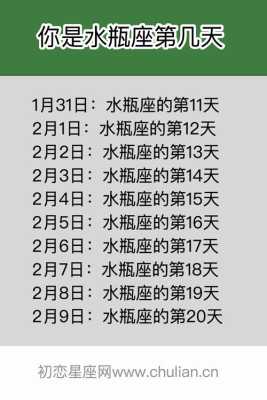 你是水瓶座第几天

1月31日：水瓶座的第11天
2月1日：水瓶座的第12天
2月2日：水瓶座的第13天
2月3日：水瓶座的第14天
2月4日：水瓶座的第15天
2月5日：水瓶座的第16天
2月6日：水瓶座的第17天
2月7日：水瓶座的第18天
2月8日：水瓶座的第19天
2月9日：水瓶座的第20天

初恋星座网www.chulian.cn